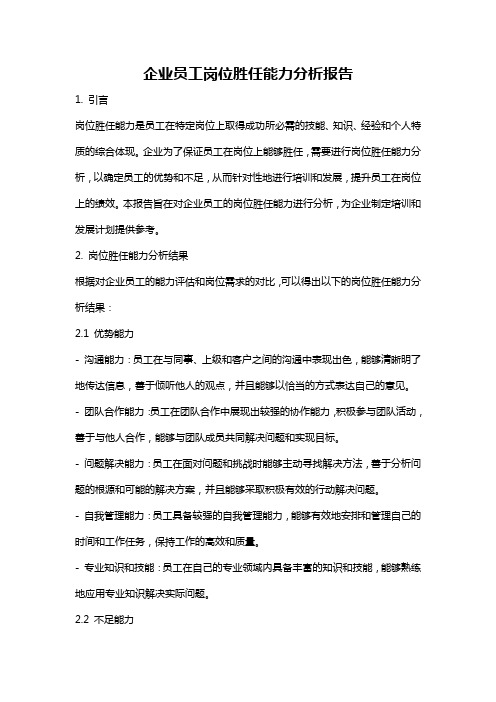 企业员工岗位胜任能力分析报告

1. 引言

岗位胜任能力是员工在特定岗位上取得成功所必需的技能、知识、经验和个人特质的综合体现。企业为了保证员工在岗位上能够胜任，需要进行岗位胜任能力分析，以确定员工的优势和不足，从而针对性地进行培训和发展，提升员工在岗位上的绩效。本报告旨在对企业员工的岗位胜任能力进行分析，为企业制定培训和发展计划提供参考。

2. 岗位胜任能力分析结果

根据对企业员工的能力评估和岗位需求的对比，可以得出以下的岗位胜任能力分析结果：

2.1 优势能力

- 沟通能力：员工在与同事、上级和客户之间的沟通中表现出色，能够清晰明了地传达信息，善于倾听他人的观点，并且能够以恰当的方式表达自己的意见。

- 团队合作能力：员工在团队合作中展现出较强的协作能力，积极参与团队活动，善于与他人合作，能够与团队成员共同解决问题和实现目标。

- 问题解决能力：员工在面对问题和挑战时能够主动寻找解决方法，善于分析问题的根源和可能的解决方案，并且能够采取积极有效的行动解决问题。

- 自我管理能力：员工具备较强的自我管理能力，能够有效地安排和管理自己的时间和工作任务，保持工作的高效和质量。

- 专业知识和技能：员工在自己的专业领域内具备丰富的知识和技能，能够熟练地应用专业知识解决实际问题。

2.2 不足能力